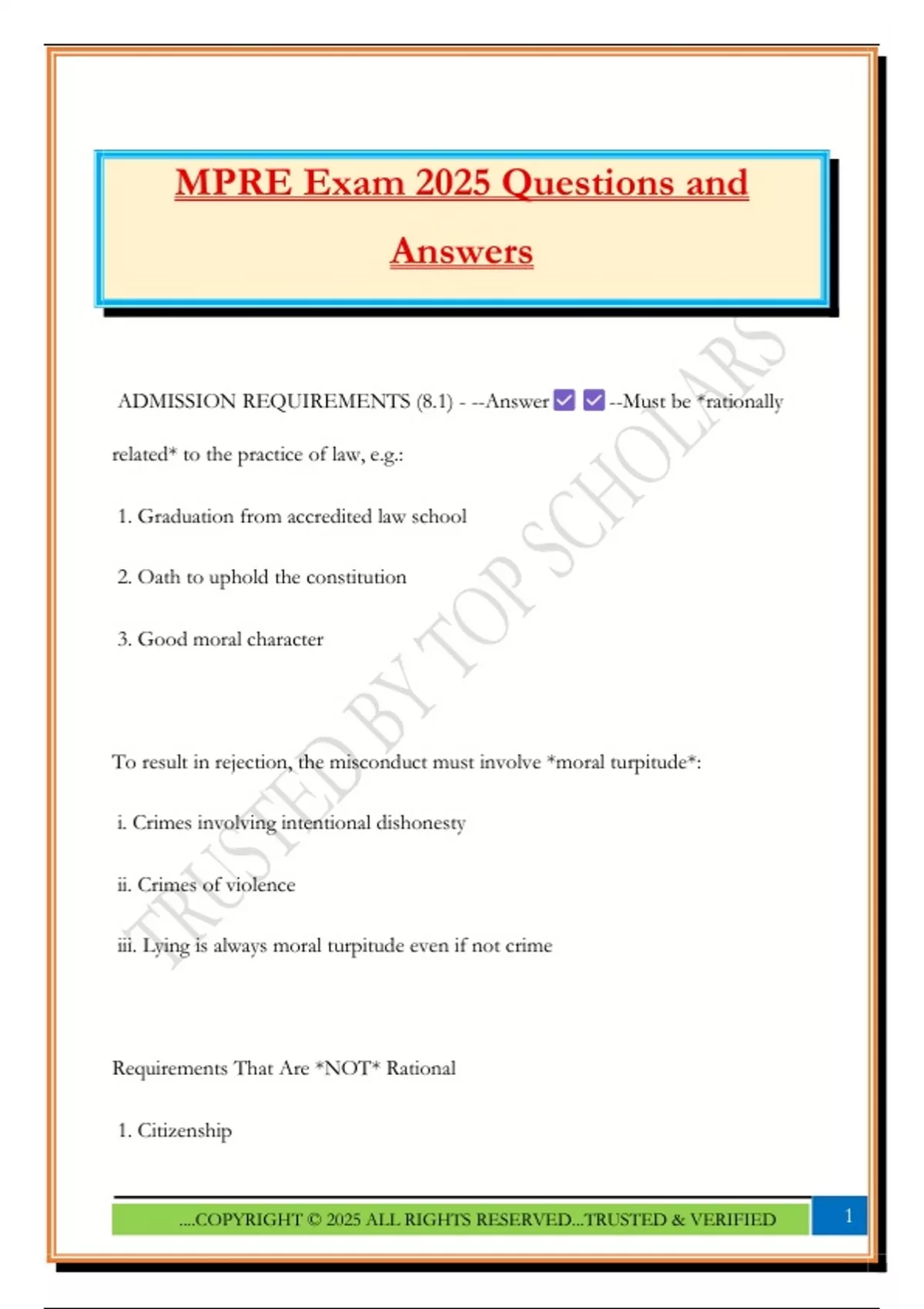 MPRE Exam 2025 Questions and Answers

ADMISSION REQUIREMENTS (8.1) - --Answer ☑ ☑ --Must be *rationally related* to the practice of law, e.g.:

1. Graduation from accredited law school

2. Oath to uphold the constitution

3. Good moral character

To result in rejection, the misconduct must involve *moral turpitude*:

i. Crimes involving intentional dishonesty

ii. Crimes of violence

iii. Lying is always moral turpitude even if not crime

Requirements That Are *NOT* Rational

1. Citizenship

TRUSTED BY TOP SCHOLARS

....COPYRIGHT © 2025 ALL RIGHTS RESERVED...TRUSTED & VERIFIED

1